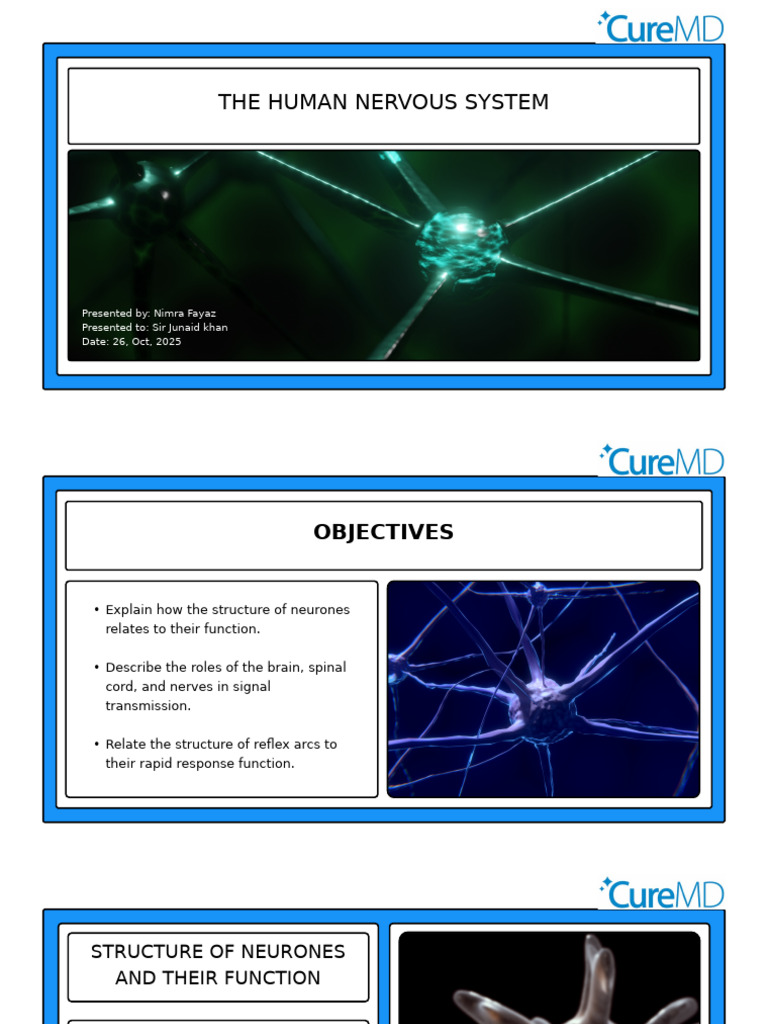 CureMD

THE HUMAN NERVOUS SYSTEM

Presented by: Nimra Fayaz
Presented to: Sir Junaid khan
Date: 26, Oct, 2025

CureMD

OBJECTIVES

• Explain how the structure of neurones relates to their function.

• Describe the roles of the brain, spinal cord, and nerves in signal transmission.

• Relate the structure of reflex arcs to their rapid response function.

CureMD

STRUCTURE OF NEURONES AND THEIR FUNCTION